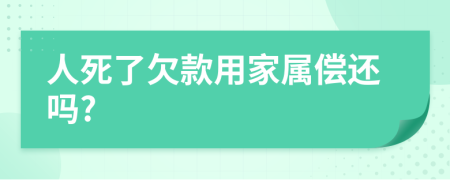 人死了欠款用家属偿还吗?